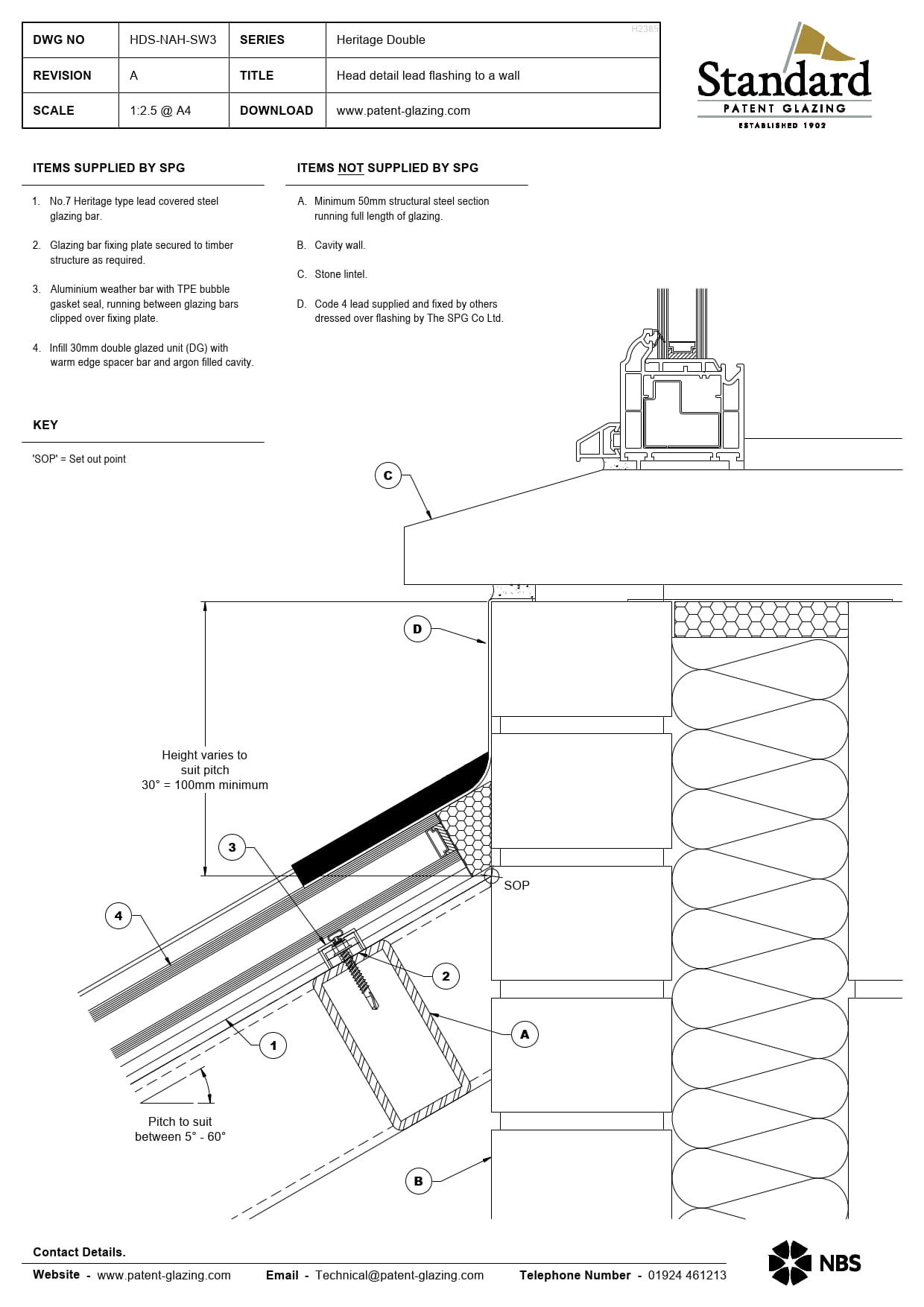 | DWG NO | HDS-NAH-SW3 | SERIES | Heritage Double |
|---|---|---|---|
| REVISION | A | TITLE | Head detail lead flashing to a wall |
| SCALE | 1:2.5 @ A4 | DOWNLOAD | www.patent-glazing.com |

H2385

Standard
PATENT GLAZING
ESTABLISHED 1902

ITEMS SUPPLIED BY SPG

1. No.7 Heritage type lead covered steel glazing bar.

2. Glazing bar fixing plate secured to timber structure as required.

3. Aluminium weather bar with TPE bubble gasket seal, running between glazing bars clipped over fixing plate.

4. Infill 30mm double glazed unit (DG) with warm edge spacer bar and argon filled cavity.

ITEMS NOT SUPPLIED BY SPG

A. Minimum 50mm structural steel section running full length of glazing.

B. Cavity wall.

C. Stone lintel.

D. Code 4 lead supplied and fixed by others dressed over flashing by The SPG Co Ltd.

KEY

'SOP' = Set out point

C

D

Height varies to suit pitch
30° = 100mm minimum

3

SOP

4

2

A

1

Pitch to suit between 5° - 60°

B

Contact Details.

Website - www.patent-glazing.com Email - Technical@patent-glazing.com Telephone Number - 01924 461213

NBS